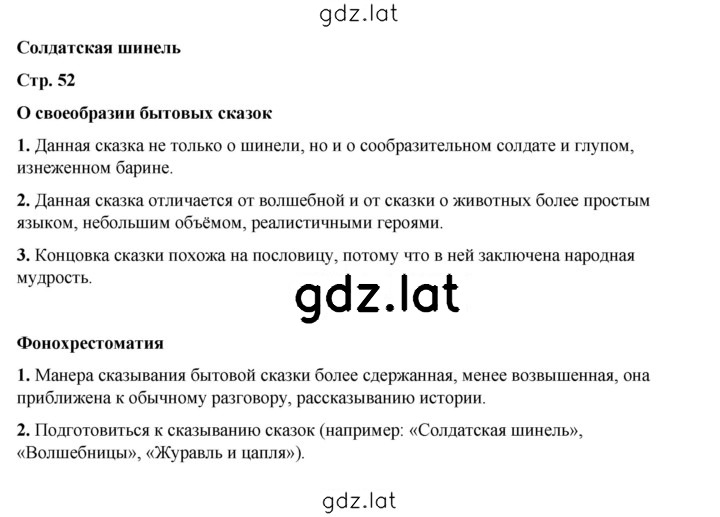 gdz.lat

Солдатская шинель

Стр. 52

О своеобразии бытовых сказок

1. Данная сказка не только о шинели, но и о сообразительном солдате и глупом, изнеженном барине.

2. Данная сказка отличается от волшебной и от сказки о животных более простым языком, небольшим объёмом, реалистичными героями.

3. Концовка сказки похожа на пословицу, потому что в ней заключена народная мудрость.

gdz.lat

Фонохрестоматия

1. Манера сказывания бытовой сказки более сдержанная, менее возвышенная, она приближена к обычному разговору, рассказыванию истории.

2. Подготовиться к сказыванию сказок (например: «Солдатская шинель», «Волшебницы», «Журавль и цапля»).

gdz.lat